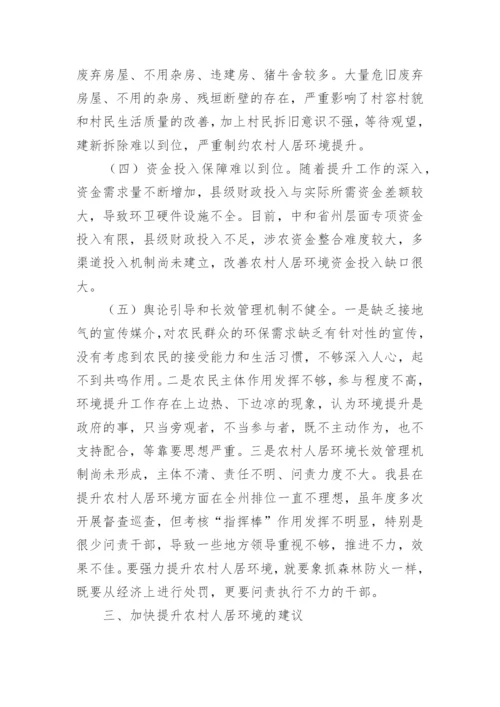 废弃房屋、不用杂房、违建房、猪牛舍较多。大量危旧废弃房屋、不用的杂房、残垣断壁的存在，严重影响了村容村貌和村民生活质量的改善，加上村民拆旧意识不强，等待观望，建新拆除难以到位，严重制约农村人居环境提升。

（四）资金投入保障难以到位。随着提升工作的深入，资金需求量不断增加，县级财政投入与实际所需资金差额较大，导致环卫硬件设施不全。目前，中和省州层面专项资金投入有限，县级财政投入不足，涉农资金整合难度较大，多渠道投入机制尚未建立，改善农村人居环境资金投入缺口很大。

（五）舆论引导和长效管理机制不健全。一是缺乏接地气的宣传媒介，对农民群众的环保需求缺乏有针对性的宣传，没有考虑到农民的接受能力和生活习惯，不够深入人心，起不到共鸣作用。二是农民主体作用发挥不够，参与程度不高，环境提升工作存在上边热、下边凉的现象，认为环境提升是政府的事，只当旁观者，不当参与者，既不主动作为，也不支持配合，等靠要思想严重。三是农村人居环境长效管理机制尚未形成，主体不清、责任不明、问责力度不大。我县在提升农村人居环境方面在全州排位一直不理想，虽年度多次开展督查巡查，但考核“指挥棒”作用发挥不明显，特别是很少问责干部，导致一些地方领导重视不够，推进不力，效果不佳。要强力提升农村人居环境，就要象抓森林防火一样，既要从经济上进行处罚，更要问责执行不力的干部。

三、加快提升农村人居环境的建议